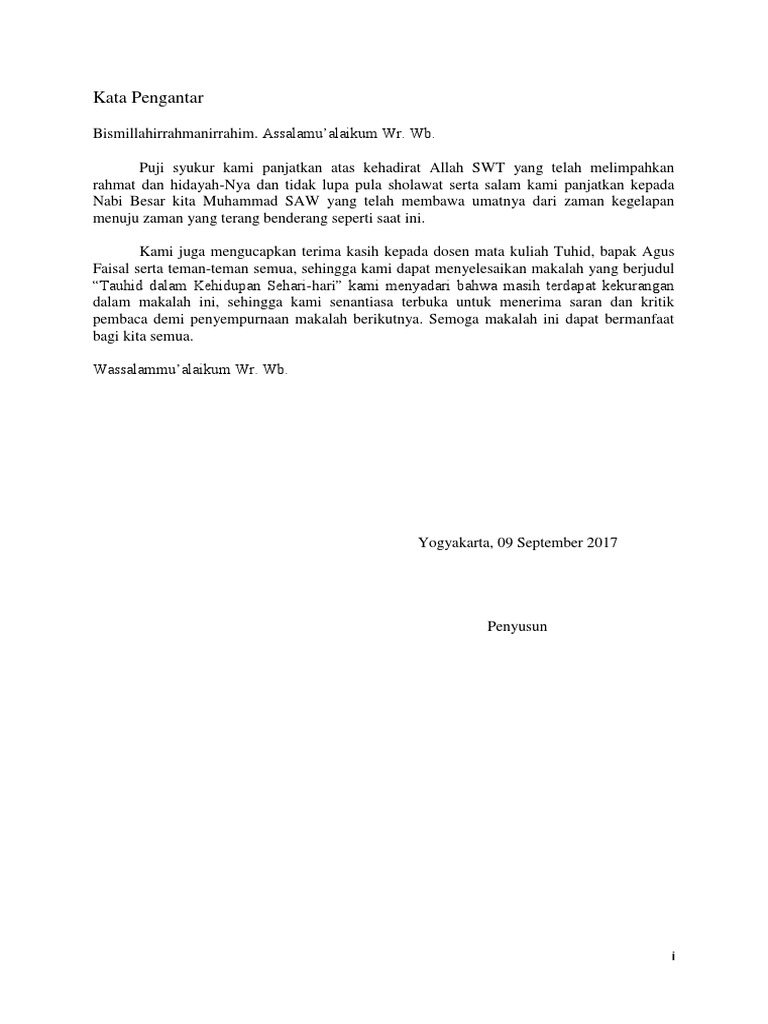 Kata Pengantar

Bismillahirrahmanirrahim. Assalamu'alaikum Wr. Wb.

Puji syukur kami panjatkan atas kehadirat Allah SWT yang telah melimpahkan rahmat dan hidayah-Nya dan tidak lupa pula sholawat serta salam kami panjatkan kepada Nabi Besar kita Muhammad SAW yang telah membawa umatnya dari zaman kegelapan menuju zaman yang terang benderang seperti saat ini.

Kami juga mengucapkan terima kasih kepada dosen mata kuliah Tuhid, bapak Agus Faisal serta teman-teman semua, sehingga kami dapat menyelesaikan makalah yang berjudul "Tauhid dalam Kehidupan Sehari-hari" kami menyadari bahwa masih terdapat kekurangan dalam makalah ini, sehingga kami senantiasa terbuka untuk menerima saran dan kritik pembaca demi penyempurnaan makalah berikutnya. Semoga makalah ini dapat bermanfaat bagi kita semua.

Wassalammu'alaikum Wr. Wb.

Yogyakarta, 09 September 2017

Penyusun

i